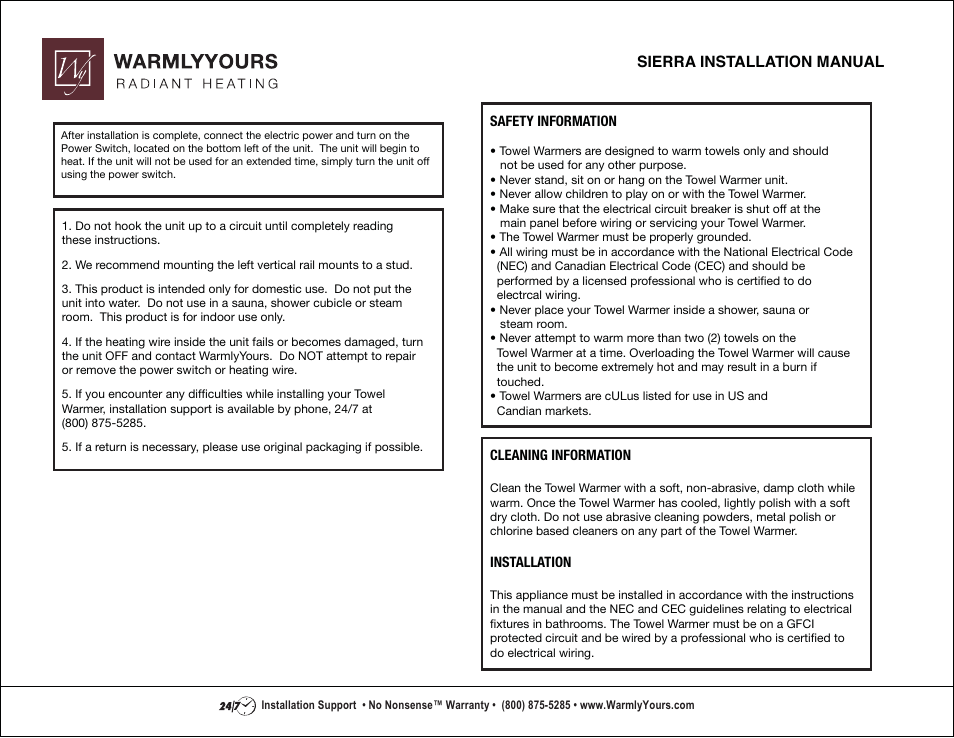 Wy

WARMLYYOURS
RADIANT HEATING

SIERRA INSTALLATION MANUAL

After installation is complete, connect the electric power and turn on the Power Switch, located on the bottom left of the unit. The unit will begin to heat. If the unit will not be used for an extended time, simply turn the unit off using the power switch.

1. Do not hook the unit up to a circuit until completely reading these instructions.

2. We recommend mounting the left vertical rail mounts to a stud.

3. This product is intended only for domestic use. Do not put the unit into water. Do not use in a sauna, shower cubicle or steam room. This product is for indoor use only.

4. If the heating wire inside the unit fails or becomes damaged, turn the unit OFF and contact WarmlyYours. Do NOT attempt to repair or remove the power switch or heating wire.

5. If you encounter any difficulties while installing your Towel Warmer, installation support is available by phone, 24/7 at (800) 875-5285.

5. If a return is necessary, please use original packaging if possible.

SAFETY INFORMATION

• Towel Warmers are designed to warm towels only and should not be used for any other purpose.
• Never stand, sit on or hang on the Towel Warmer unit.
• Never allow children to play on or with the Towel Warmer.
• Make sure that the electrical circuit breaker is shut off at the main panel before wiring or servicing your Towel Warmer.
• The Towel Warmer must be properly grounded.
• All wiring must be in accordance with the National Electrical Code (NEC) and Canadian Electrical Code (CEC) and should be performed by a licensed professional who is certified to do electrcal wiring.
• Never place your Towel Warmer inside a shower, sauna or steam room.
• Never attempt to warm more than two (2) towels on the Towel Warmer at a time. Overloading the Towel Warmer will cause the unit to become extremely hot and may result in a burn if touched.
• Towel Warmers are cULus listed for use in US and Candian markets.

CLEANING INFORMATION

Clean the Towel Warmer with a soft, non-abrasive, damp cloth while warm. Once the Towel Warmer has cooled, lightly polish with a soft dry cloth. Do not use abrasive cleaning powders, metal polish or chlorine based cleaners on any part of the Towel Warmer.

INSTALLATION

This appliance must be installed in accordance with the instructions in the manual and the NEC and CEC guidelines relating to electrical fixtures in bathrooms. The Towel Warmer must be on a GFCI protected circuit and be wired by a professional who is certified to do electrical wiring.

24/7 Installation Support • No Nonsense™ Warranty • (800) 875-5285 • www.WarmlyYours.com